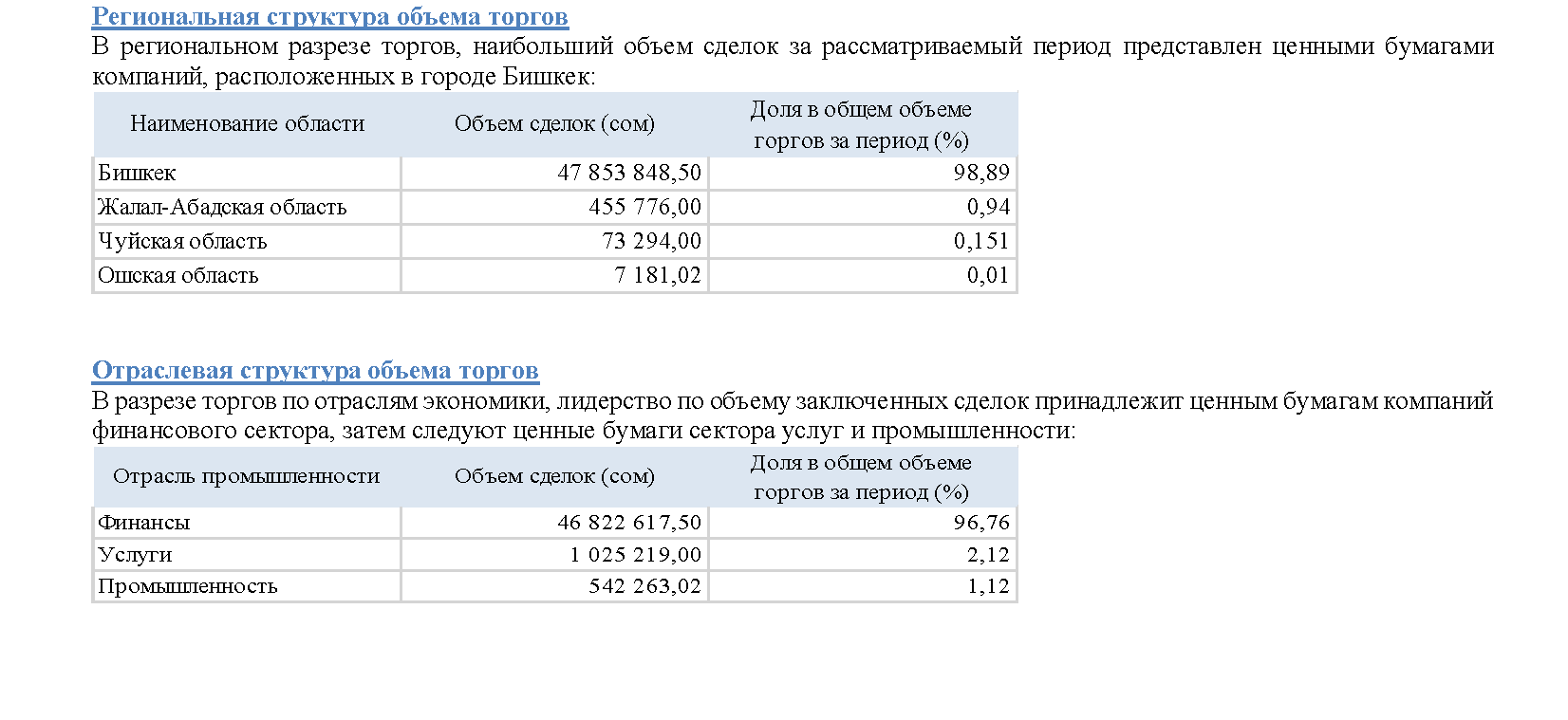 Региональная структура объема торгов

В региональном разрезе торгов, наибольший объем сделок за рассматриваемый период представлен ценными бумагами компаний, расположенных в городе Бишкек:

| Наименование области | Объем сделок (сом) | Доля в общем объеме торгов за период (%) |
|---|---|---|
| Бишкек | 47 853 848,50 | 98,89 |
| Жалал-Абадская область | 455 776,00 | 0,94 |
| Чуйская область | 73 294,00 | 0,151 |
| Ошская область | 7 181,02 | 0,01 |

Отраслевая структура объема торгов

В разрезе торгов по отраслям экономики, лидерство по объему заключенных сделок принадлежит ценным бумагам компаний финансового сектора, затем следуют ценные бумаги сектора услуг и промышленности:

| Отрасль промышленности | Объем сделок (сом) | Доля в общем объеме торгов за период (%) |
|---|---|---|
| Финансы | 46 822 617,50 | 96,76 |
| Услуги | 1 025 219,00 | 2,12 |
| Промышленность | 542 263,02 | 1,12 |